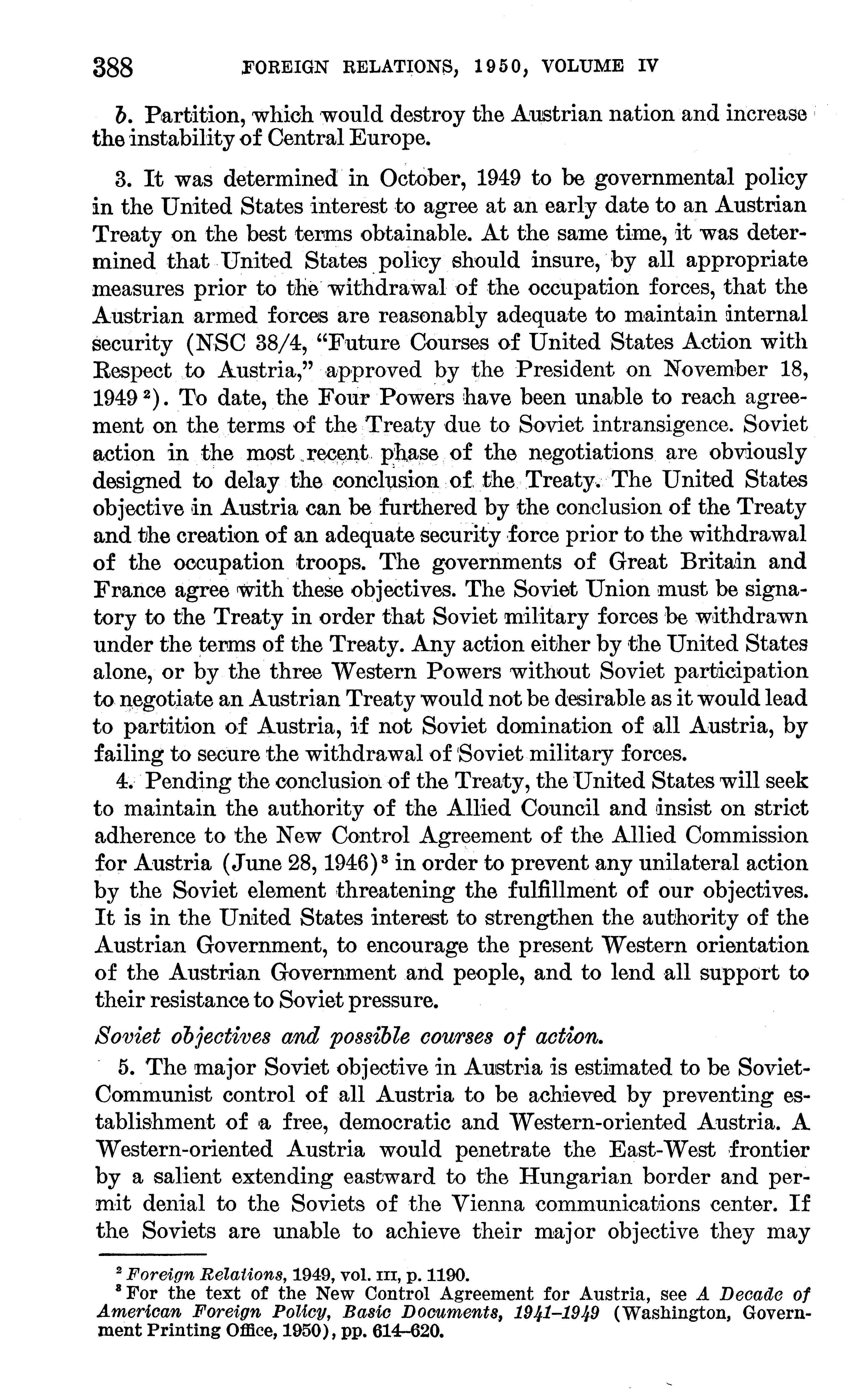 388 FOREIGN RELATIONS, 1950, VOLUME IV

b. Partition, which would destroy the Austrian nation and increase the instability of Central Europe.

3. It was determined in October, 1949 to be governmental policy in the United States interest to agree at an early date to an Austrian Treaty on the best terms obtainable. At the same time, it was determined that United States policy should insure, by all appropriate measures prior to the withdrawal of the occupation forces, that the Austrian armed forces are reasonably adequate to maintain internal security (NSC 38/4, "Future Courses of United States Action with Respect to Austria," approved by the President on November 18, 1949 $^2$). To date, the Four Powers have been unable to reach agreement on the terms of the Treaty due to Soviet intransigence. Soviet action in the most recent phase of the negotiations are obviously designed to delay the conclusion of the Treaty. The United States objective in Austria can be furthered by the conclusion of the Treaty and the creation of an adequate security force prior to the withdrawal of the occupation troops. The governments of Great Britain and France agree with these objectives. The Soviet Union must be signatory to the Treaty in order that Soviet military forces be withdrawn under the terms of the Treaty. Any action either by the United States alone, or by the three Western Powers without Soviet participation to negotiate an Austrian Treaty would not be desirable as it would lead to partition of Austria, if not Soviet domination of all Austria, by failing to secure the withdrawal of Soviet military forces.

4. Pending the conclusion of the Treaty, the United States will seek to maintain the authority of the Allied Council and insist on strict adherence to the New Control Agreement of the Allied Commission for Austria (June 28, 1946)$^3$ in order to prevent any unilateral action by the Soviet element threatening the fulfillment of our objectives. It is in the United States interest to strengthen the authority of the Austrian Government, to encourage the present Western orientation of the Austrian Government and people, and to lend all support to their resistance to Soviet pressure.

Soviet objectives and possible courses of action.

5. The major Soviet objective in Austria is estimated to be Soviet-Communist control of all Austria to be achieved by preventing establishment of a free, democratic and Western-oriented Austria. A Western-oriented Austria would penetrate the East-West frontier by a salient extending eastward to the Hungarian border and permit denial to the Soviets of the Vienna communications center. If the Soviets are unable to achieve their major objective they may

$^2$ Foreign Relations, 1949, vol. III, p. 1190.
$^3$ For the text of the New Control Agreement for Austria, see A Decade of American Foreign Policy, Basic Documents, 1941–1949 (Washington, Government Printing Office, 1950), pp. 614–620.